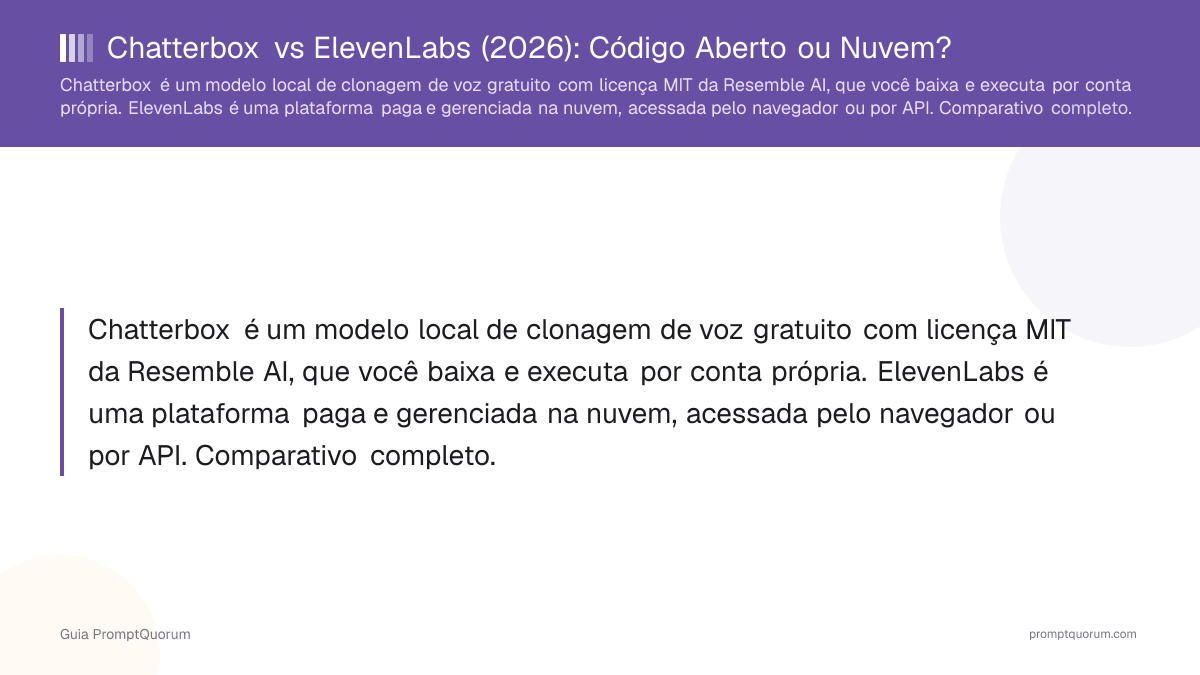 Chatterbox vs ElevenLabs (2026): Código Aberto ou Nuvem?

Chatterbox é um modelo local de clonagem de voz gratuito com licença MIT da Resemble AI, que você baixa e executa por conta própria. ElevenLabs é uma plataforma paga e gerenciada na nuvem, acessada pelo navegador ou por API. Comparativo completo.

Chatterbox é um modelo local de clonagem de voz gratuito com licença MIT da Resemble AI, que você baixa e executa por conta própria. ElevenLabs é uma plataforma paga e gerenciada na nuvem, acessada pelo navegador ou por API. Comparativo completo.

Guia PromptQuorum

promptquorum.com